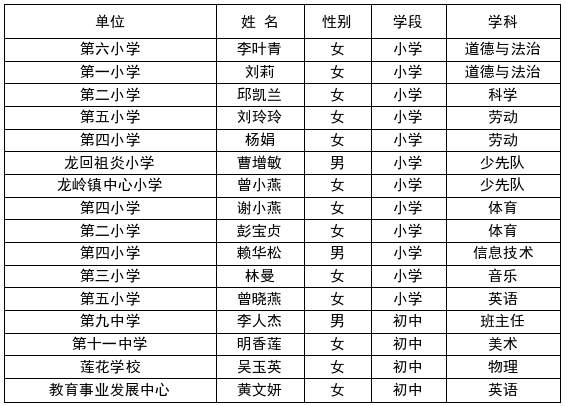 | 单位 | 姓 名 | 性别 | 学段 | 学科 |
|---|---|---|---|---|
| 第六小学 | 李叶青 | 女 | 小学 | 道德与法治 |
| 第一小学 | 刘莉 | 女 | 小学 | 道德与法治 |
| 第二小学 | 邱凯兰 | 女 | 小学 | 科学 |
| 第五小学 | 刘玲玲 | 女 | 小学 | 劳动 |
| 第四小学 | 杨娟 | 女 | 小学 | 劳动 |
| 龙回祖炎小学 | 曹增敏 | 男 | 小学 | 少先队 |
| 龙岭镇中心小学 | 曾小燕 | 女 | 小学 | 少先队 |
| 第四小学 | 谢小燕 | 女 | 小学 | 体育 |
| 第二小学 | 彭宝贞 | 女 | 小学 | 体育 |
| 第四小学 | 赖华松 | 男 | 小学 | 信息技术 |
| 第三小学 | 林曼 | 女 | 小学 | 音乐 |
| 第五小学 | 曾晓燕 | 女 | 小学 | 英语 |
| 第九中学 | 李人杰 | 男 | 初中 | 班主任 |
| 第十一中学 | 明香莲 | 女 | 初中 | 美术 |
| 莲花学校 | 吴玉英 | 女 | 初中 | 物理 |
| 教育事业发展中心 | 黄文妍 | 女 | 初中 | 英语 |